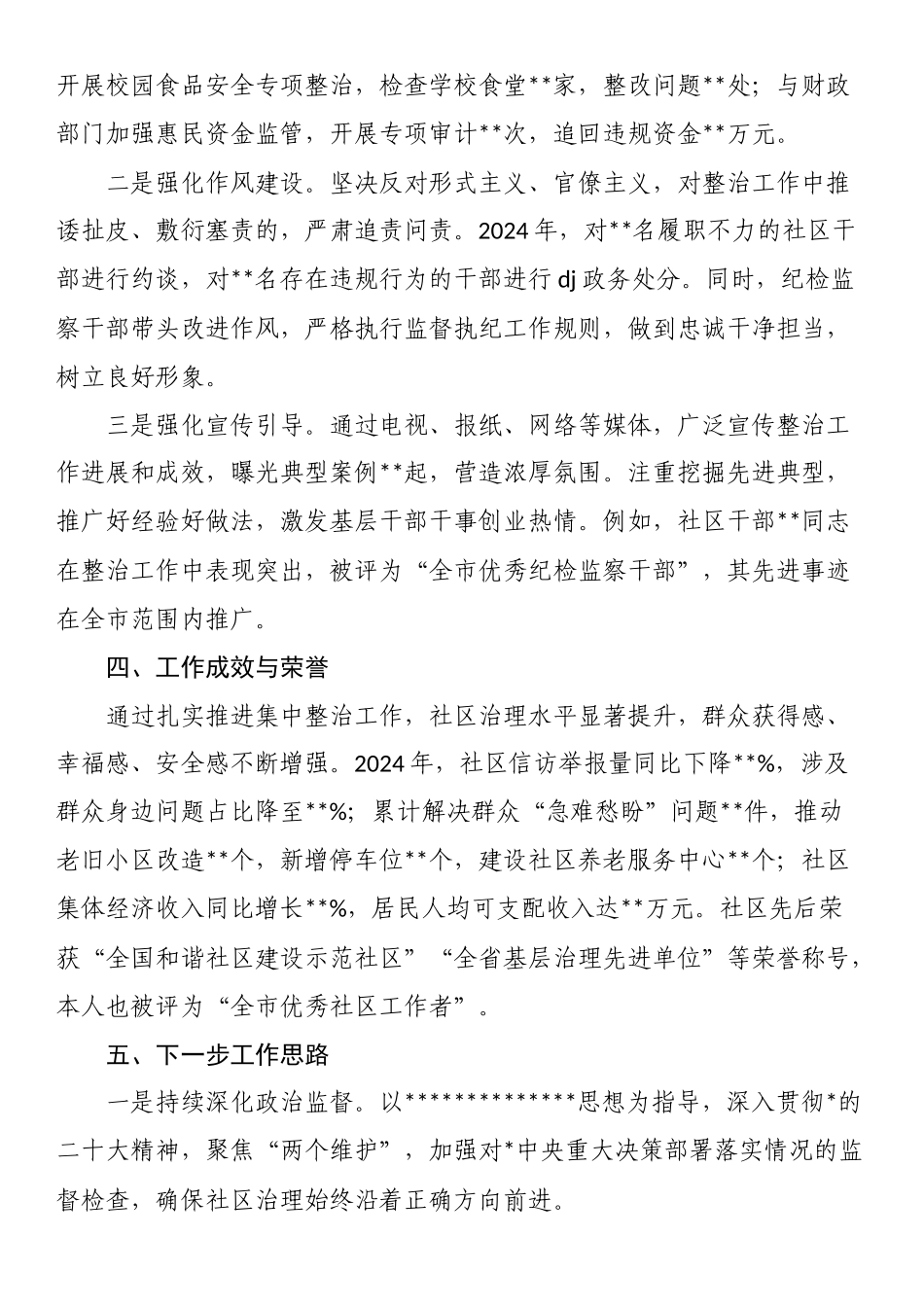 开展校园食品安全专项整治，检查学校食堂**家，整改问题**处；与财政部门加强惠民资金监管，开展专项审计**次，追回违规资金**万元。

二是强化作风建设。坚决反对形式主义、官僚主义，对整治工作中推诿扯皮、敷衍塞责的，严肃追责问责。2024年，对**名履职不力的社区干部进行约谈，对**名存在违规行为的干部进行dj政务处分。同时，纪检监察干部带头改进作风，严格执行监督执纪工作规则，做到忠诚干净担当，树立良好形象。

三是强化宣传引导。通过电视、报纸、网络等媒体，广泛宣传整治工作进展和成效，曝光典型案例**起，营造浓厚氛围。注重挖掘先进典型，推广好经验好做法，激发基层干部干事创业热情。例如，社区干部**同志在整治工作中表现突出，被评为“全市优秀纪检监察干部”，其先进事迹在全市范围内推广。

四、工作成效与荣誉

通过扎实推进集中整治工作，社区治理水平显著提升，群众获得感、幸福感、安全感不断增强。2024年，社区信访举报量同比下降**%，涉及群众身边问题占比降至**%；累计解决群众“急难愁盼”问题**件，推动老旧小区改造**个，新增停车位**个，建设社区养老服务中心**个；社区集体经济收入同比增长**%，居民人均可支配收入达**万元。社区先后荣获“全国和谐社区建设示范社区”“全省基层治理先进单位”等荣誉称号，本人也被评为“全市优秀社区工作者”。

五、下一步工作思路

一是持续深化政治监督。以**************思想为指导，深入贯彻*的二十大精神，聚焦“两个维护”，加强对*中央重大决策部署落实情况的监督检查，确保社区治理始终沿着正确方向前进。